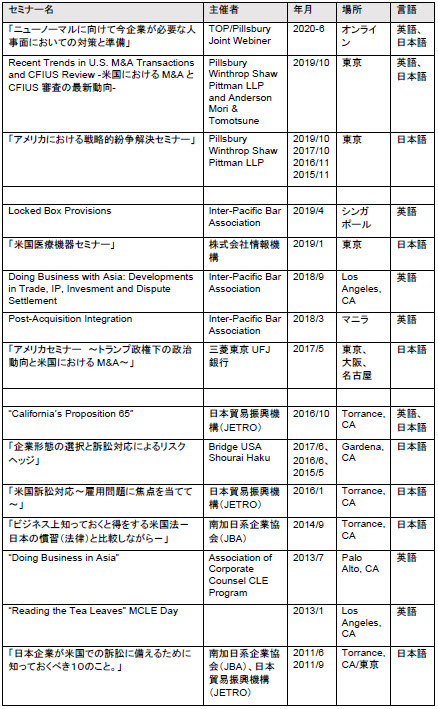 | セミナー名 | 主催者 | 年月 | 場所 | 言語 |
|---|---|---|---|---|
| 「ニューノーマルに向けて今企業が必要な人事面においての対策と準備」 | TOP/Pillsbury Joint Webiner | 2020-6 | オンライン | 英語、日本語 |
| Recent Trends in U.S. M&A Transactions and CFIUS Review -米国における M&A と CFIUS 審査の最新動向- | Pillsbury Winthrop Shaw Pittman LLP and Anderson Mori & Tomotsune | 2019/10 | 東京 | 英語、日本語 |
| 「アメリカにおける戦略的紛争解決セミナー」 | Pillsbury Winthrop Shaw Pittman LLP | 2019/10 2017/10 2016/11 2015/11 | 東京 | 日本語 |
| | | | | |
| Locked Box Provisions | Inter-Pacific Bar Association | 2019/4 | シンガポール | 英語 |
| 「米国医療機器セミナー」 | 株式会社情報機構 | 2019/1 | 東京 | 日本語 |
| Doing Business with Asia: Developments in Trade, IP, Invesment and Dispute Settlement | Inter-Pacific Bar Association | 2018/9 | Los Angeles, CA | 英語 |
| Post-Acquisition Integration | Inter-Pacific Bar Association | 2018/3 | マニラ | 英語 |
| 「アメリカセミナー ～トランプ政権下の政治動向と米国における M&A～」 | 三菱東京 UFJ 銀行 | 2017/5 | 東京、大阪、名古屋 | 日本語 |
| | | | | |
| "California's Proposition 65" | 日本貿易振興機構（JETRO） | 2016/10 | Torrance, CA | 英語、日本語 |
| 「企業形態の選択と訴訟対応によるリスクヘッジ」 | Bridge USA Shourai Haku | 2017/6、2016/6、2015/5 | Gardena, CA | 日本語 |
| 「米国訴訟対応～雇用問題に焦点を当てて～」 | 日本貿易振興機構（JETRO） | 2016/1 | Torrance, CA | 日本語 |
| 「ビジネス上知っておくと得をする米国法ー日本の慣習（法律）と比較しながらー」 | 南加日系企業協会（JBA） | 2014/9 | Torrance, CA | 日本語 |
| "Doing Business in Asia" | Association of Corporate Counsel CLE Program | 2013/7 | Palo Alto, CA | 英語 |
| "Reading the Tea Leaves" MCLE Day | | 2013/1 | Los Angeles, CA | 英語 |
| 「日本企業が米国での訴訟に備えるために知っておくべき10のこと。」 | 南加日系企業協会（JBA）、日本貿易振興機構（JETRO） | 2011/6 2011/9 | Torrance, CA/東京 | 日本語 |